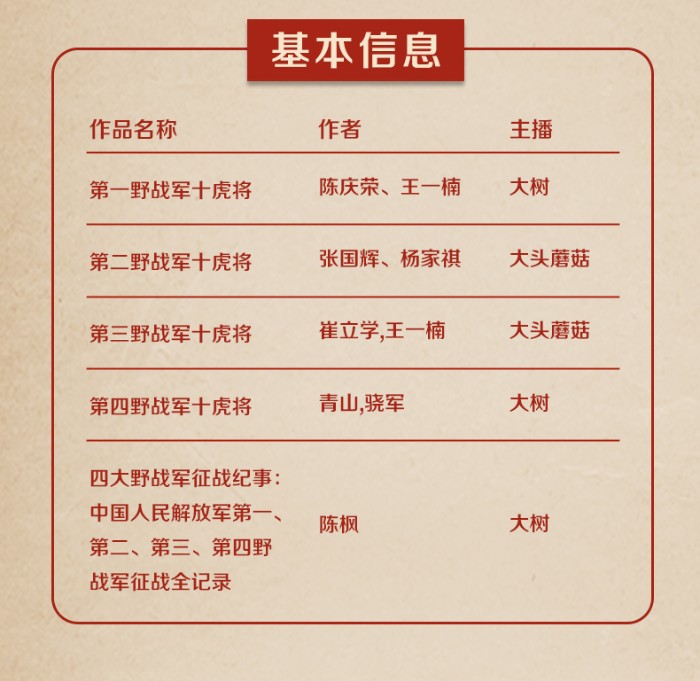 基本信息

| 作品名称 | 作者 | 主播 |
|---|---|---|
| 第一野战军十虎将 | 陈庆荣、王一楠 | 大树 |
| 第二野战军十虎将 | 张国辉、杨家祺 | 大头蘑菇 |
| 第三野战军十虎将 | 崔立学,王一楠 | 大头蘑菇 |
| 第四野战军十虎将 | 青山,骁军 | 大树 |
| 四大野战军征战纪事:中国人民解放军第一、第二、第三、第四野战军征战全记录 | 陈枫 | 大树 |